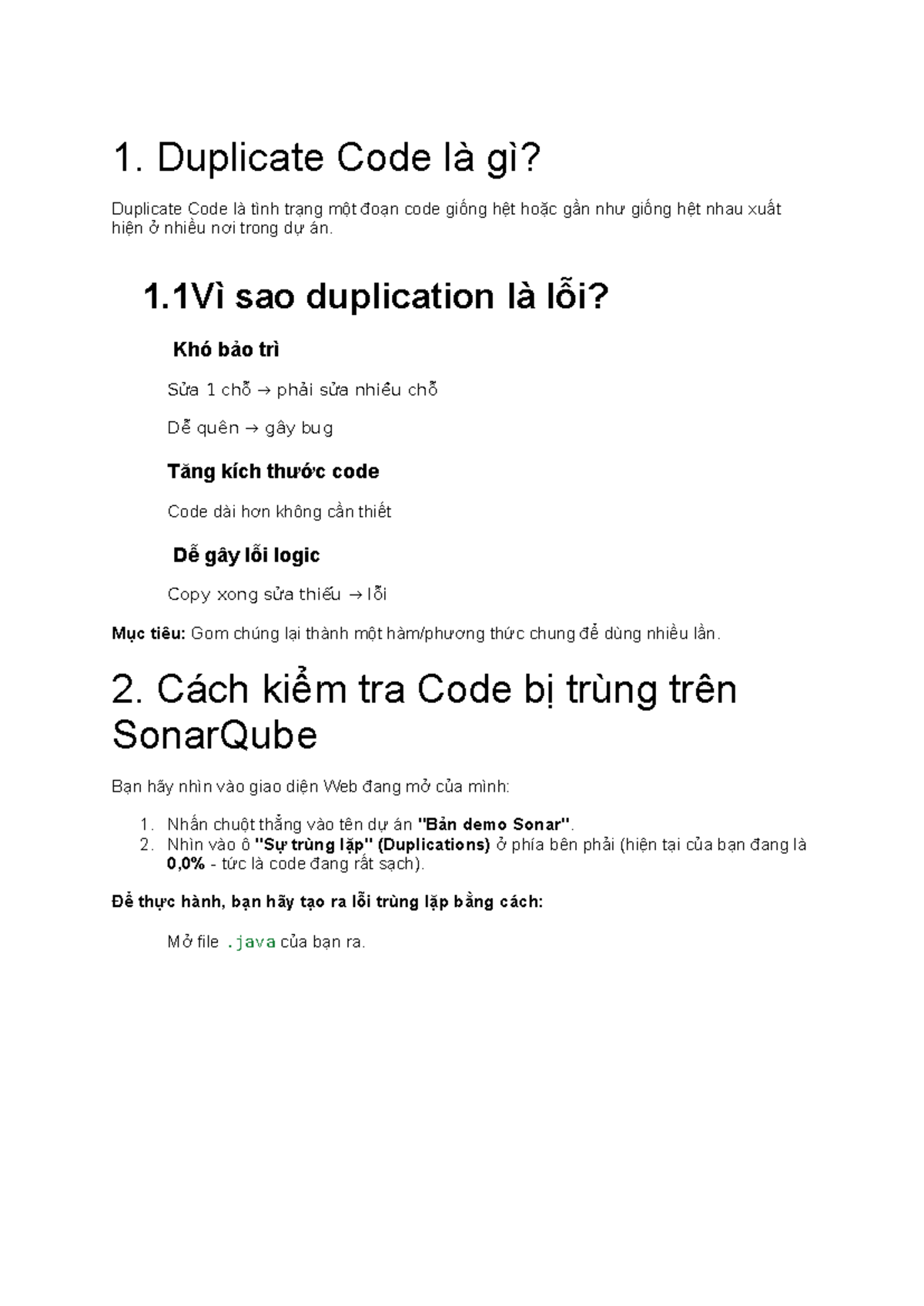 1. Duplicate Code là gì?

Duplicate Code là tình trạng một đoạn code giống hệt hoặc gần như giống hệt nhau xuất hiện ở nhiều nơi trong dự án.

1.1Vì sao duplication là lỗi?

Khó bảo trì

Sửa 1 chỗ → phải sửa nhiều chỗ

Dễ quên → gây bug

Tăng kích thước code

Code dài hơn không cần thiết

Dễ gây lỗi logic

Copy xong sửa thiếu → lỗi

Mục tiêu: Gom chúng lại thành một hàm/phương thức chung để dùng nhiều lần.

2. Cách kiểm tra Code bị trùng trên SonarQube

Bạn hãy nhìn vào giao diện Web đang mở của mình:

1. Nhấn chuột thẳng vào tên dự án "Bản demo Sonar".
2. Nhìn vào ô "Sự trùng lặp" (Duplications) ở phía bên phải (hiện tại của bạn đang là 0,0% - tức là code đang rất sạch).

Để thực hành, bạn hãy tạo ra lỗi trùng lặp bằng cách:

Mở file .java của bạn ra.